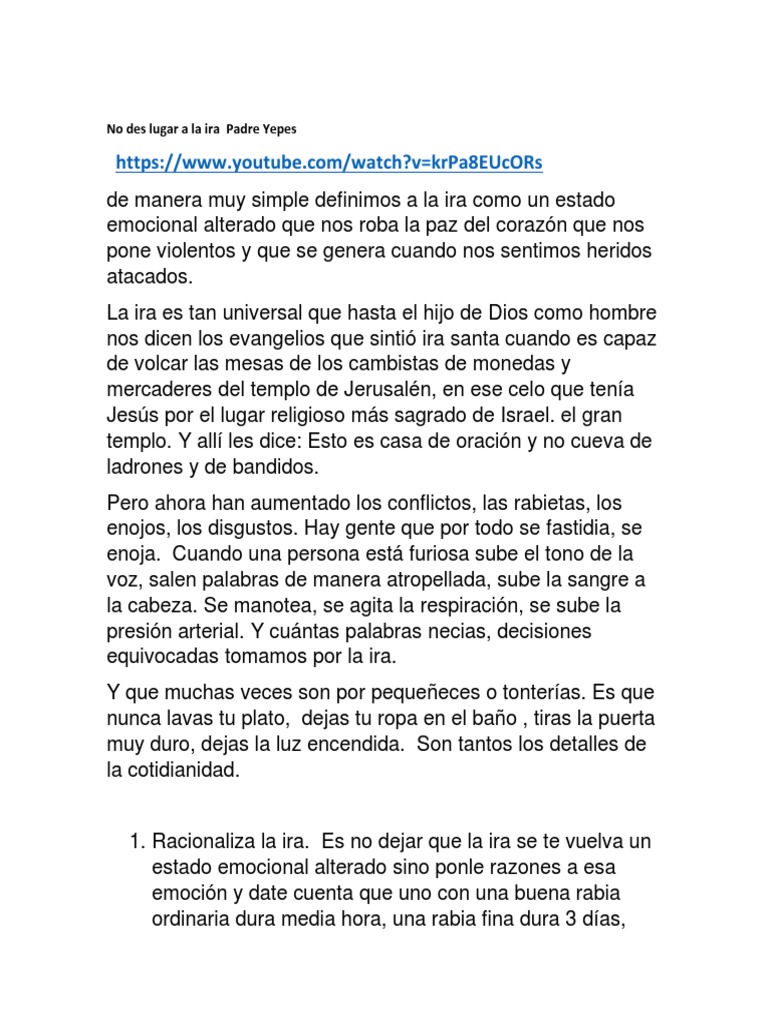 No des lugar a la ira Padre Yepes

https://www.youtube.com/watch?v=krPa8EUcORs

de manera muy simple definimos a la ira como un estado emocional alterado que nos roba la paz del corazón que nos pone violentos y que se genera cuando nos sentimos heridos atacados.

La ira es tan universal que hasta el hijo de Dios como hombre nos dicen los evangelios que sintió ira santa cuando es capaz de volcar las mesas de los cambistas de monedas y mercaderes del templo de Jerusalén, en ese celo que tenía Jesús por el lugar religioso más sagrado de Israel. el gran templo. Y allí les dice: Esto es casa de oración y no cueva de ladrones y de bandidos.

Pero ahora han aumentado los conflictos, las rabietas, los enojos, los disgustos. Hay gente que por todo se fastidia, se enoja. Cuando una persona está furiosa sube el tono de la voz, salen palabras de manera atropellada, sube la sangre a la cabeza. Se manotea, se agita la respiración, se sube la presión arterial. Y cuántas palabras necias, decisiones equivocadas tomamos por la ira.

Y que muchas veces son por pequeñeces o tonterías. Es que nunca lavas tu plato, dejas tu ropa en el baño , tiras la puerta muy duro, dejas la luz encendida. Son tantos los detalles de la cotidianidad.

1. Racionaliza la ira. Es no dejar que la ira se te vuelva un estado emocional alterado sino ponle razones a esa emoción y date cuenta que uno con una buena rabia ordinaria dura media hora, una rabia fina dura 3 días,